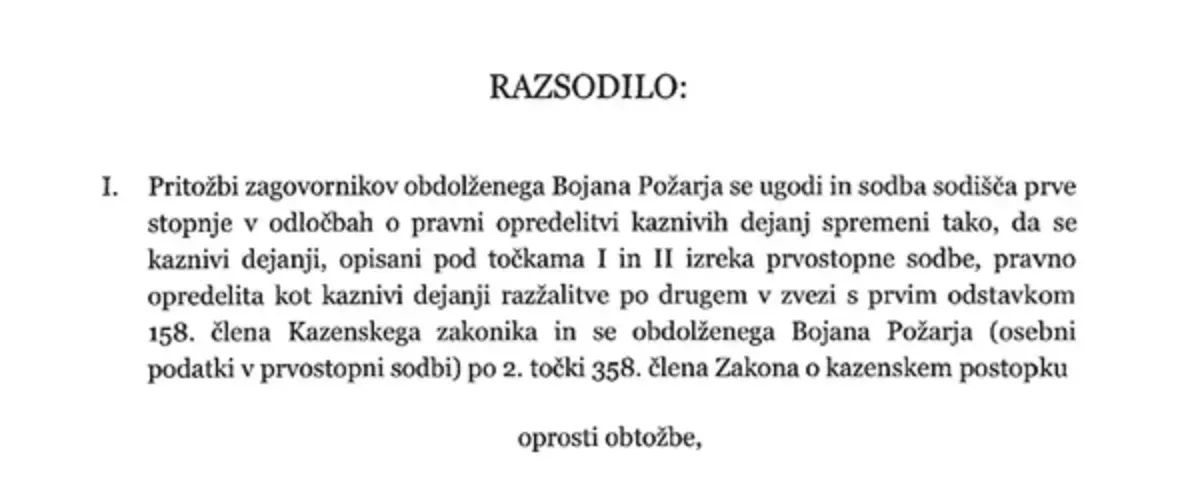 RAZSODILO:

I. Pritožbi zagovornikov obdolženega Bojana Požarja se ugodi in sodba sodišča prve stopnje v odločbah o pravni opredelitvi kaznivih dejanj spremeni tako, da se kaznivi dejanji, opisani pod točkama I in II izreka prvostopne sodbe, pravno opredelita kot kaznivi dejanji razžalitve po drugem v zvezi s prvim odstavkom 158. člena Kazenskega zakonika in se obdolženega Bojana Požarja (osebni podatki v prvostopni sodbi) po 2. točki 358. člena Zakona o kazenskem postopku

oprosti obtožbe,